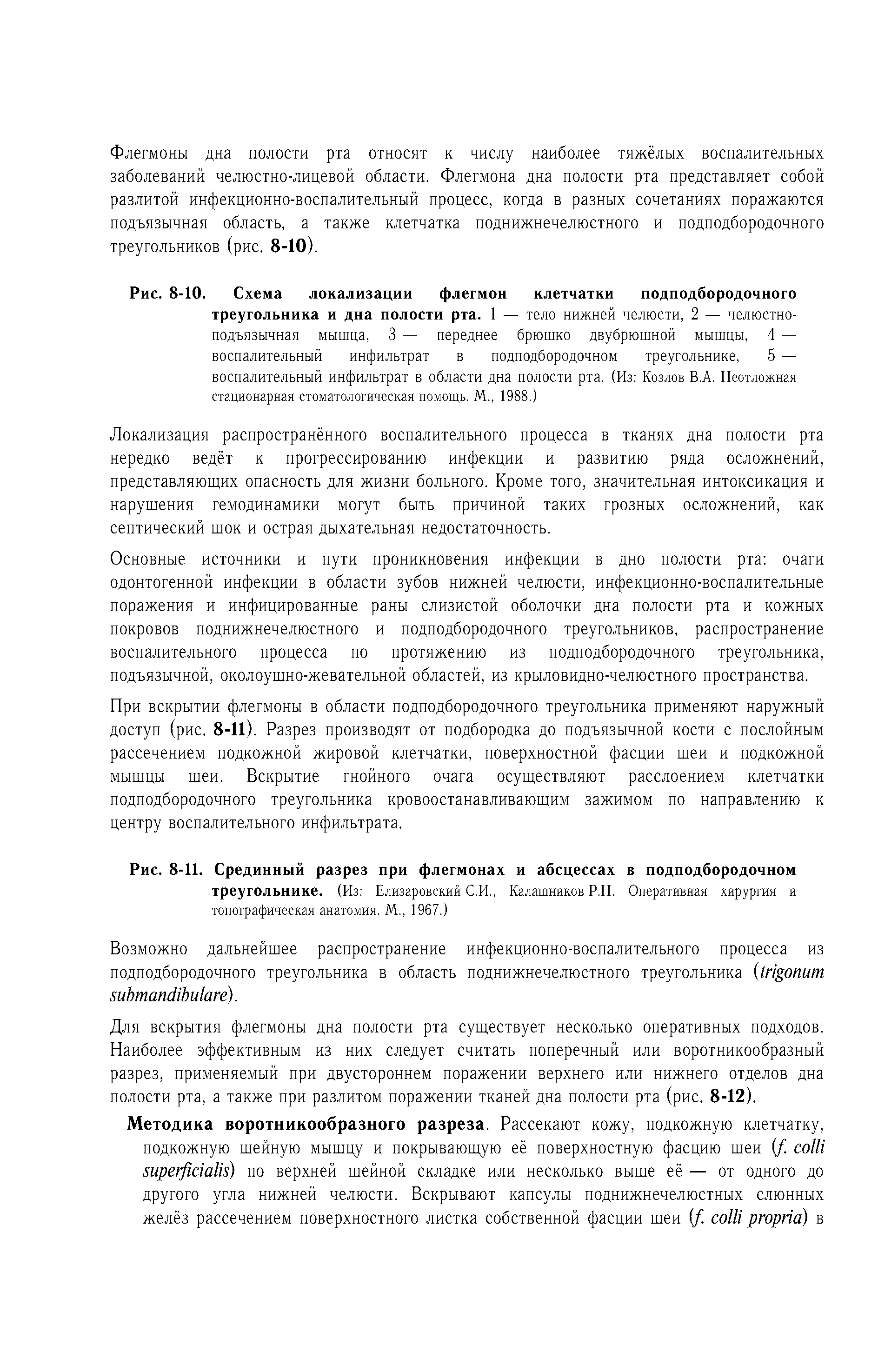 Флегмоны дна полости рта относят к числу наиболее тяжёлых воспалительных заболеваний челюстно-лицевой области. Флегмона дна полости рта представляет собой разлитой инфекционно-воспалительный процесс, когда в разных сочетаниях поражаются подъязычная область, а также клетчатка поднижнечелюстного и подподбородочного треугольников (рис. 8-10).

Рис. 8-10. Схема локализации флегмон клетчатки подподбородочного треугольника и дна полости рта. 1 — тело нижней челюсти, 2 — челюстно-подъязычная мышца, 3 — переднее брюшко двубрюшной мышцы, 4 — воспалительный инфильтрат в подподбородочном треугольнике, 5 — воспалительный инфильтрат в области дна полости рта. (Из: Козлов В.А. Неотложная стационарная стоматологическая помощь. М., 1988.)

Локализация распространённого воспалительного процесса в тканях дна полости рта нередко ведёт к прогрессированию инфекции и развитию ряда осложнений, представляющих опасность для жизни больного. Кроме того, значительная интоксикация и нарушения гемодинамики могут быть причиной таких грозных осложнений, как септический шок и острая дыхательная недостаточность.

Основные источники и пути проникновения инфекции в дно полости рта: очаги одонтогенной инфекции в области зубов нижней челюсти, инфекционно-воспалительные поражения и инфицированные раны слизистой оболочки дна полости рта и кожных покровов поднижнечелюстного и подподбородочного треугольников, распространение воспалительного процесса по протяжению из подподбородочного треугольника, подъязычной, околоушно-жевательной областей, из крыловидно-челюстного пространства.

При вскрытии флегмоны в области подподбородочного треугольника применяют наружный доступ (рис. 8-11). Разрез производят от подбородка до подъязычной кости с послойным рассечением подкожной жировой клетчатки, поверхностной фасции шеи и подкожной мышцы шеи. Вскрытие гнойного очага осуществляют расслоением клетчатки подподбородочного треугольника кровоостанавливающим зажимом по направлению к центру воспалительного инфильтрата.

Рис. 8-11. Срединный разрез при флегмонах и абсцессах в подподбородочном треугольнике. (Из: Елизаровский С.И., Калашников Р.Н. Оперативная хирургия и топографическая анатомия. М., 1967.)

Возможно дальнейшее распространение инфекционно-воспалительного процесса из подподбородочного треугольника в область поднижнечелюстного треугольника (trigonum submandibulare).

Для вскрытия флегмоны дна полости рта существует несколько оперативных подходов. Наиболее эффективным из них следует считать поперечный или воротникообразный разрез, применяемый при двустороннем поражении верхнего или нижнего отделов дна полости рта, а также при разлитом поражении тканей дна полости рта (рис. 8-12).

Методика воротникообразного разреза. Рассекают кожу, подкожную клетчатку, подкожную шейную мышцу и покрывающую её поверхностную фасцию шеи (f. colli superficialis) по верхней шейной складке или несколько выше её — от одного до другого угла нижней челюсти. Вскрывают капсулы поднижнечелюстных слюнных желёз рассечением поверхностного листка собственной фасции шеи (f. colli propria) в